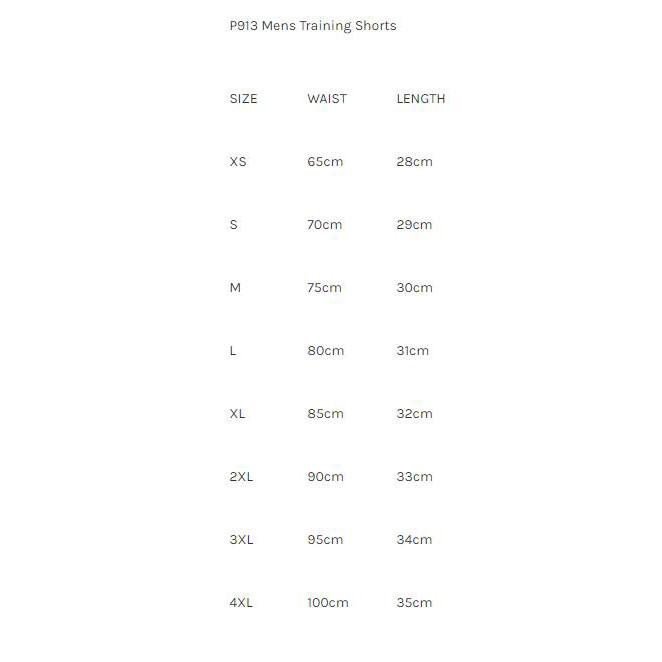 P913 Mens Training Shorts

| SIZE | WAIST | LENGTH |
|---|---|---|
| XS | 65cm | 28cm |
| S | 70cm | 29cm |
| M | 75cm | 30cm |
| L | 80cm | 31cm |
| XL | 85cm | 32cm |
| 2XL | 90cm | 33cm |
| 3XL | 95cm | 34cm |
| 4XL | 100cm | 35cm |